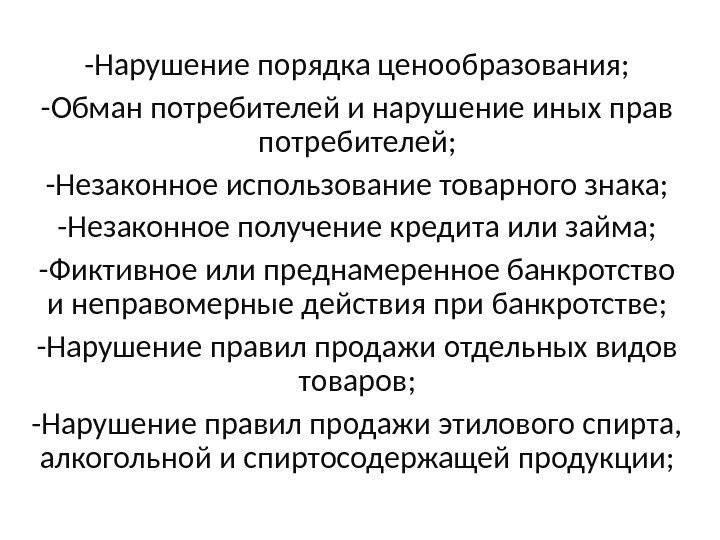 -Нарушение порядка ценообразования;

-Обман потребителей и нарушение иных прав потребителей;

-Незаконное использование товарного знака;

-Незаконное получение кредита или займа;

-Фиктивное или преднамеренное банкротство и неправомерные действия при банкротстве;

-Нарушение правил продажи отдельных видов товаров;

-Нарушение правил продажи этилового спирта, алкогольной и спиртосодержащей продукции;